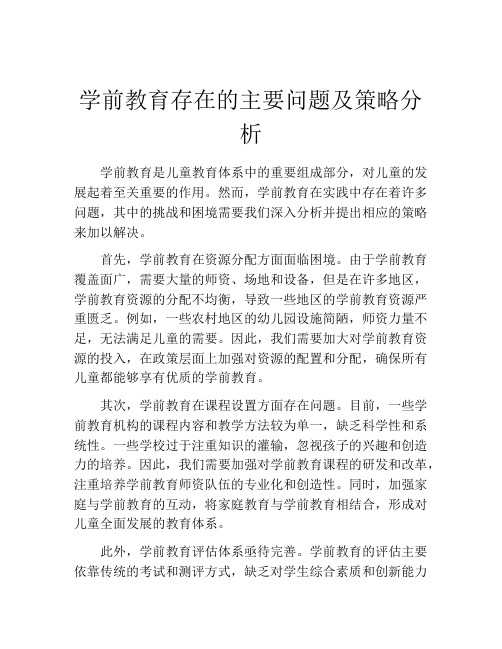 学前教育存在的主要问题及策略分析

学前教育是儿童教育体系中的重要组成部分，对儿童的发展起着至关重要的作用。然而，学前教育在实践中存在着许多问题，其中的挑战和困境需要我们深入分析并提出相应的策略来加以解决。

首先，学前教育在资源分配方面面临困境。由于学前教育覆盖面广，需要大量的师资、场地和设备，但是在许多地区，学前教育资源的分配不均衡，导致一些地区的学前教育资源严重匮乏。例如，一些农村地区的幼儿园设施简陋，师资力量不足，无法满足儿童的需要。因此，我们需要加大对学前教育资源的投入，在政策层面上加强对资源的配置和分配，确保所有儿童都能够享有优质的学前教育。

其次，学前教育在课程设置方面存在问题。目前，一些学前教育机构的课程内容和教学方法较为单一，缺乏科学性和系统性。一些学校过于注重知识的灌输，忽视孩子的兴趣和创造力的培养。因此，我们需要加强对学前教育课程的研发和改革，注重培养学前教育师资队伍的专业化和创造性。同时，加强家庭与学前教育的互动，将家庭教育与学前教育相结合，形成对儿童全面发展的教育体系。

此外，学前教育评估体系亟待完善。学前教育的评估主要依靠传统的考试和测评方式，缺乏对学生综合素质和创新能力